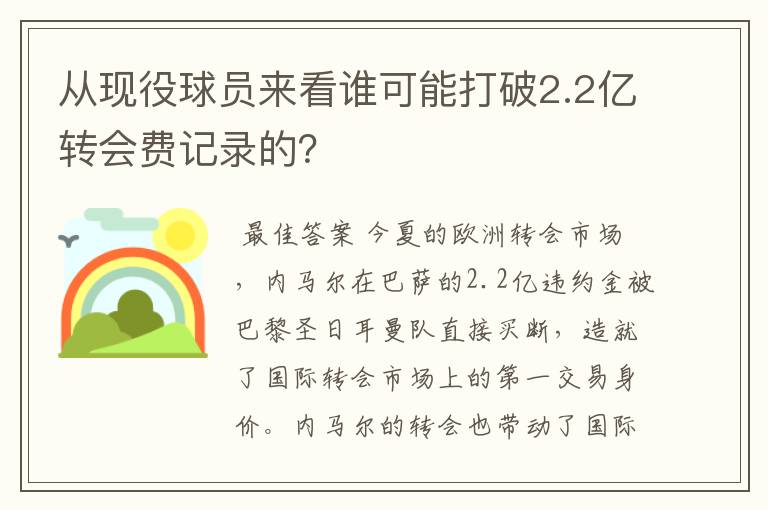 从现役球员来看谁可能打破2.2亿转会费记录的?

最佳答案 今夏的欧洲转会市场，内马尔在巴萨的2.2亿违约金被巴黎圣日耳曼队直接买断，造就了国际转会市场上的第一交易身价。内马尔的转会也带动了国际